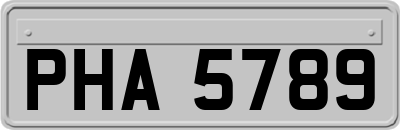 PHA 5789